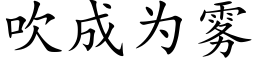 吹成为雾